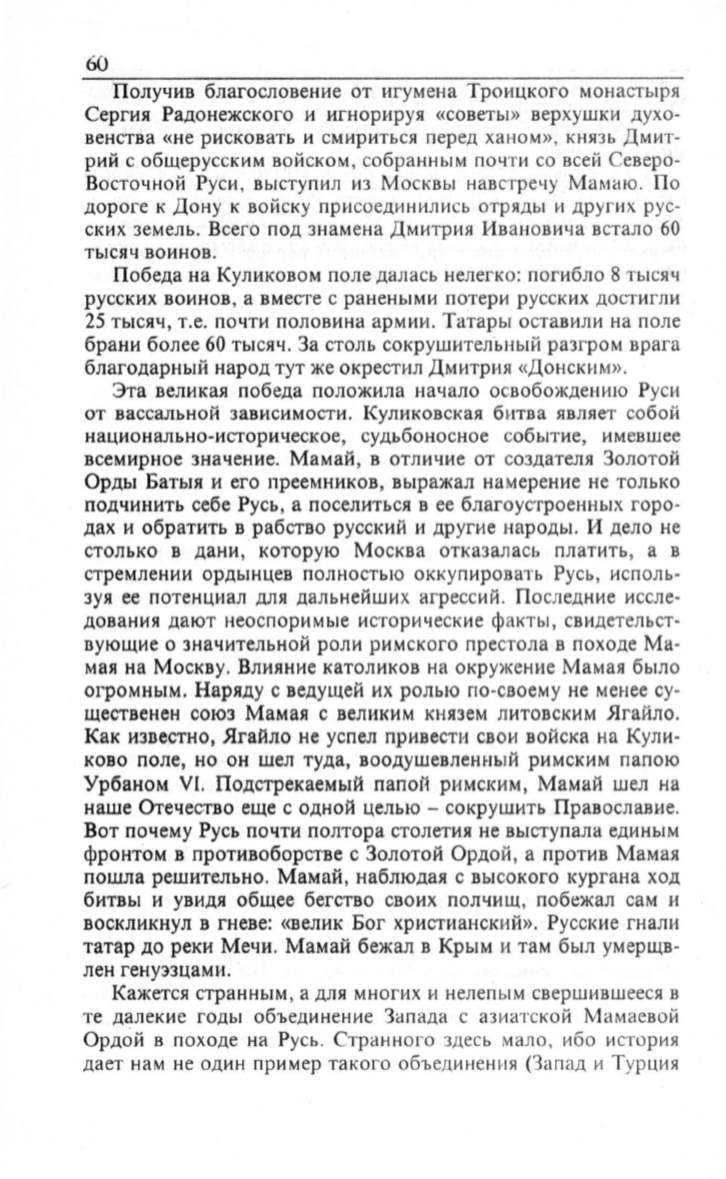 60

Получив благословение от игумена Троицкого монастыря Сергия Радонежского и игнорируя «советы» верхушки духовенства «не рисковать и смириться перед ханом», князь Дмитрий с общерусским войском, собранным почти со всей Северо-Восточной Руси, выступил из Москвы навстречу Мамаю. По дороге к Дону к войску присоединились отряды и других русских земель. Всего под знамена Дмитрия Ивановича встало 60 тысяч воинов.

Победа на Куликовом поле далась нелегко: погибло 8 тысяч русских воинов, а вместе с ранеными потери русских достигли 25 тысяч, т.е. почти половина армии. Татары оставили на поле брани более 60 тысяч. За столь сокрушительный разгром врага благодарный народ тут же окрестил Дмитрия «Донским».

Эта великая победа положила начало освобождению Руси от вассальной зависимости. Куликовская битва являет собой национально-историческое, судьбоносное событие, имевшее всемирное значение. Мамай, в отличие от создателя Золотой Орды Батыя и его преемников, выражал намерение не только подчинить себе Русь, а поселиться в ее благоустроенных городах и обратить в рабство русский и другие народы. И дело не столько в дани, которую Москва отказалась платить, а в стремлении ордынцев полностью оккупировать Русь, используя ее потенциал для дальнейших агрессий. Последние исследования дают неоспоримые исторические факты, свидетельствующие о значительной роли римского престола в походе Мамая на Москву. Влияние католиков на окружение Мамая было огромным. Наряду с ведущей их ролью по-своему не менее существенен союз Мамая с великим князем литовским Ягайло. Как известно, Ягайло не успел привести свои войска на Куликово поле, но он шел туда, воодушевленный римским папою Урбаном VI. Подстрекаемый папой римским, Мамай шел на наше Отечество еще с одной целью – сокрушить Православие. Вот почему Русь почти полтора столетия не выступала единым фронтом в противоборстве с Золотой Ордой, а против Мамая пошла решительно. Мамай, наблюдая с высокого кургана ход битвы и увидя общее бегство своих полчищ, побежал сам и воскликнул в гневе: «велик Бог христианский». Русские гнали татар до реки Мечи. Мамай бежал в Крым и там был умерщвлен генуэзцами.

Кажется странным, а для многих и нелепым свершившееся в те далекие годы объединение Запада с азиатской Мамаевой Ордой в походе на Русь. Странного здесь мало, ибо история дает нам не один пример такого объединения (Запад и Турция